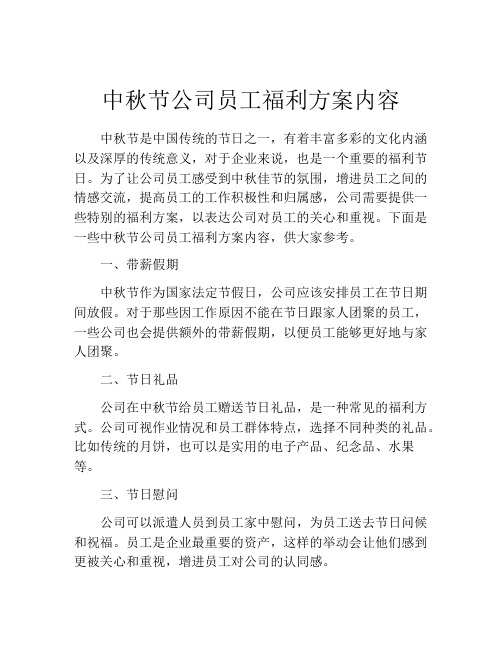 中秋节公司员工福利方案内容

中秋节是中国传统的节日之一，有着丰富多彩的文化内涵以及深厚的传统意义，对于企业来说，也是一个重要的福利节日。为了让公司员工感受到中秋佳节的氛围，增进员工之间的情感交流，提高员工的工作积极性和归属感，公司需要提供一些特别的福利方案，以表达公司对员工的关心和重视。下面是一些中秋节公司员工福利方案内容，供大家参考。

一、带薪假期

中秋节作为国家法定节假日，公司应该安排员工在节日期间放假。对于那些因工作原因不能在节日跟家人团聚的员工，一些公司也会提供额外的带薪假期，以便员工能够更好地与家人团聚。

二、节日礼品

公司在中秋节给员工赠送节日礼品，是一种常见的福利方式。公司可视作业情况和员工群体特点，选择不同种类的礼品。比如传统的月饼，也可以是实用的电子产品、纪念品、水果等。

三、节日慰问

公司可以派遣人员到员工家中慰问，为员工送去节日问候和祝福。员工是企业最重要的资产，这样的举动会让他们感到更被关心和重视，增进员工对公司的认同感。